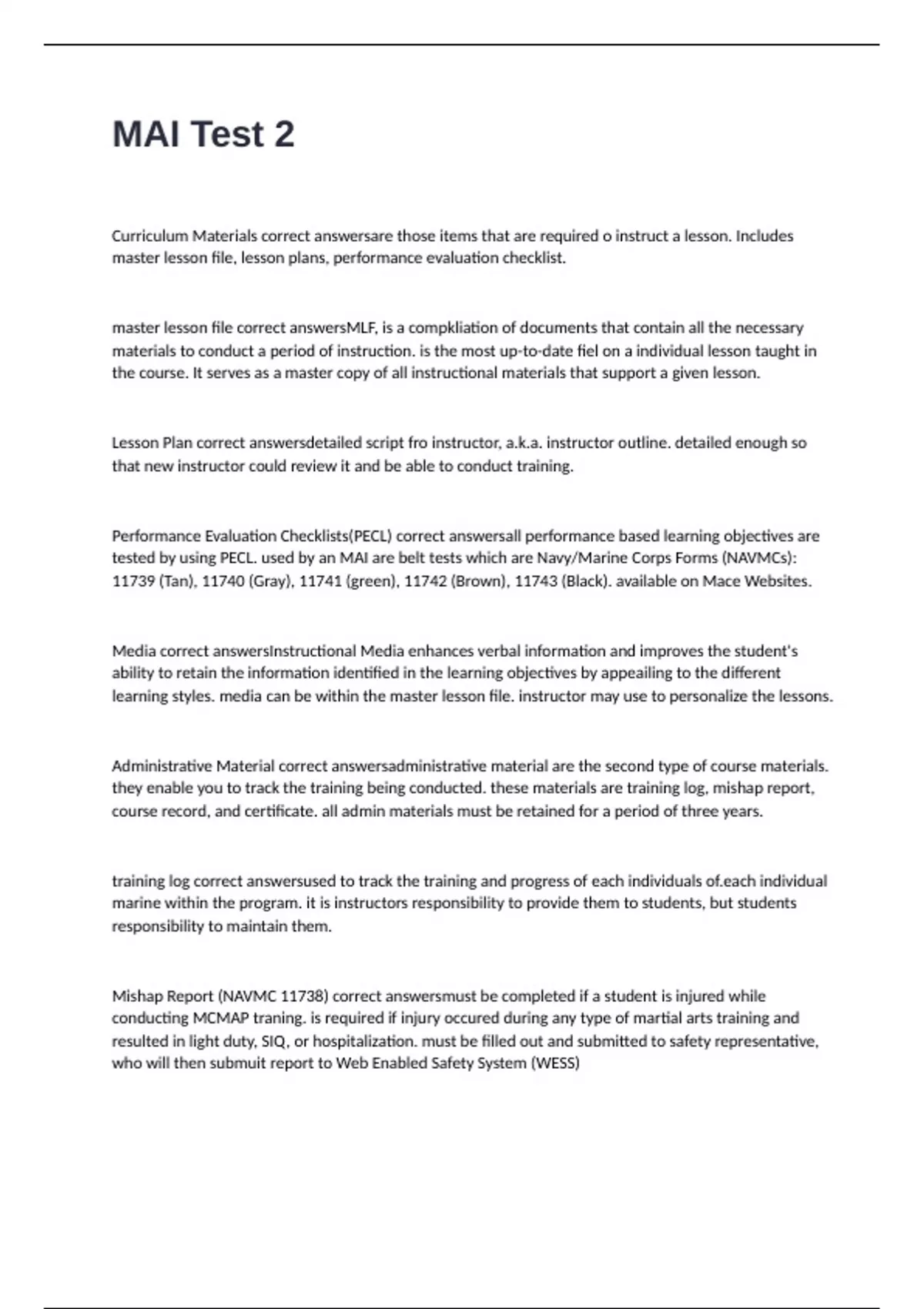 MAI Test 2

Curriculum Materials correct answersare those items that are required o instruct a lesson. Includes master lesson file, lesson plans, performance evaluation checklist.

master lesson file correct answersMLF, is a compkliation of documents that contain all the necessary materials to conduct a period of instruction. is the most up-to-date fiel on a individual lesson taught in the course. It serves as a master copy of all instructional materials that support a given lesson.

Lesson Plan correct answersdetailed script fro instructor, a.k.a. instructor outline. detailed enough so that new instructor could review it and be able to conduct training.

Performance Evaluation Checklists(PECL) correct answersall performance based learning objectives are tested by using PECL. used by an MAI are belt tests which are Navy/Marine Corps Forms (NAVMCs): 11739 (Tan), 11740 (Gray), 11741 (green), 11742 (Brown), 11743 (Black). available on Mace Websites.

Media correct answersInstructional Media enhances verbal information and improves the student's ability to retain the information identified in the learning objectives by appeailing to the different learning styles. media can be within the master lesson file. instructor may use to personalize the lessons.

Administrative Material correct answersadministrative material are the second type of course materials. they enable you to track the training being conducted. these materials are training log, mishap report, course record, and certificate. all admin materials must be retained for a period of three years.

training log correct answersused to track the training and progress of each individuals of.each individual marine within the program. it is instructors responsibility to provide them to students, but students responsibility to maintain them.

Mishap Report (NAVMC 11738) correct answersmust be completed if a student is injured while conducting MCMAP traning. is required if injury occured during any type of martial arts training and resulted in light duty, SIQ, or hospitalization. must be filled out and submitted to safety representative, who will then submuit report to Web Enabled Safety System (WESS)